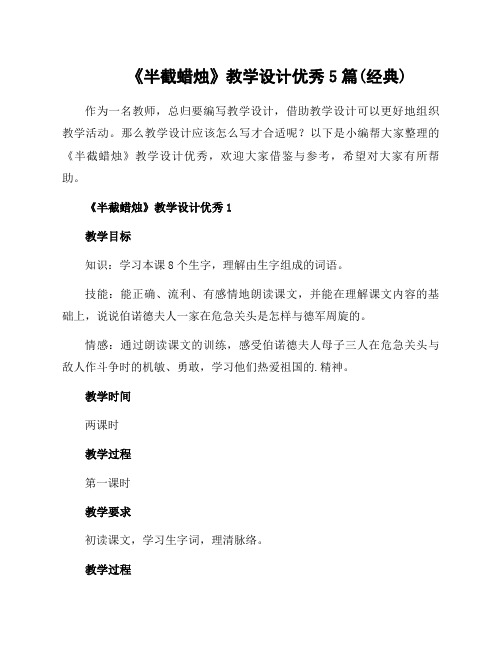 《半截蜡烛》教学设计优秀5篇(经典)

作为一名教师，总归要编写教学设计，借助教学设计可以更好地组织教学活动。那么教学设计应该怎么写才合适呢？以下是小编帮大家整理的《半截蜡烛》教学设计优秀，欢迎大家借鉴与参考，希望对大家有所帮助。

《半截蜡烛》教学设计优秀1

教学目标

知识：学习本课8个生字，理解由生字组成的词语。

技能：能正确、流利、有感情地朗读课文，并能在理解课文内容的基础上，说说伯诺德夫人一家在危急关头是怎样与德军周旋的。

情感：通过朗读课文的训练，感受伯诺德夫人母子三人在危急关头与敌人作斗争时的机敏、勇敢，学习他们热爱祖国的.精神。

教学时间

两课时

教学过程

第一课时

教学要求

初读课文，学习生字词，理清脉络。

教学过程